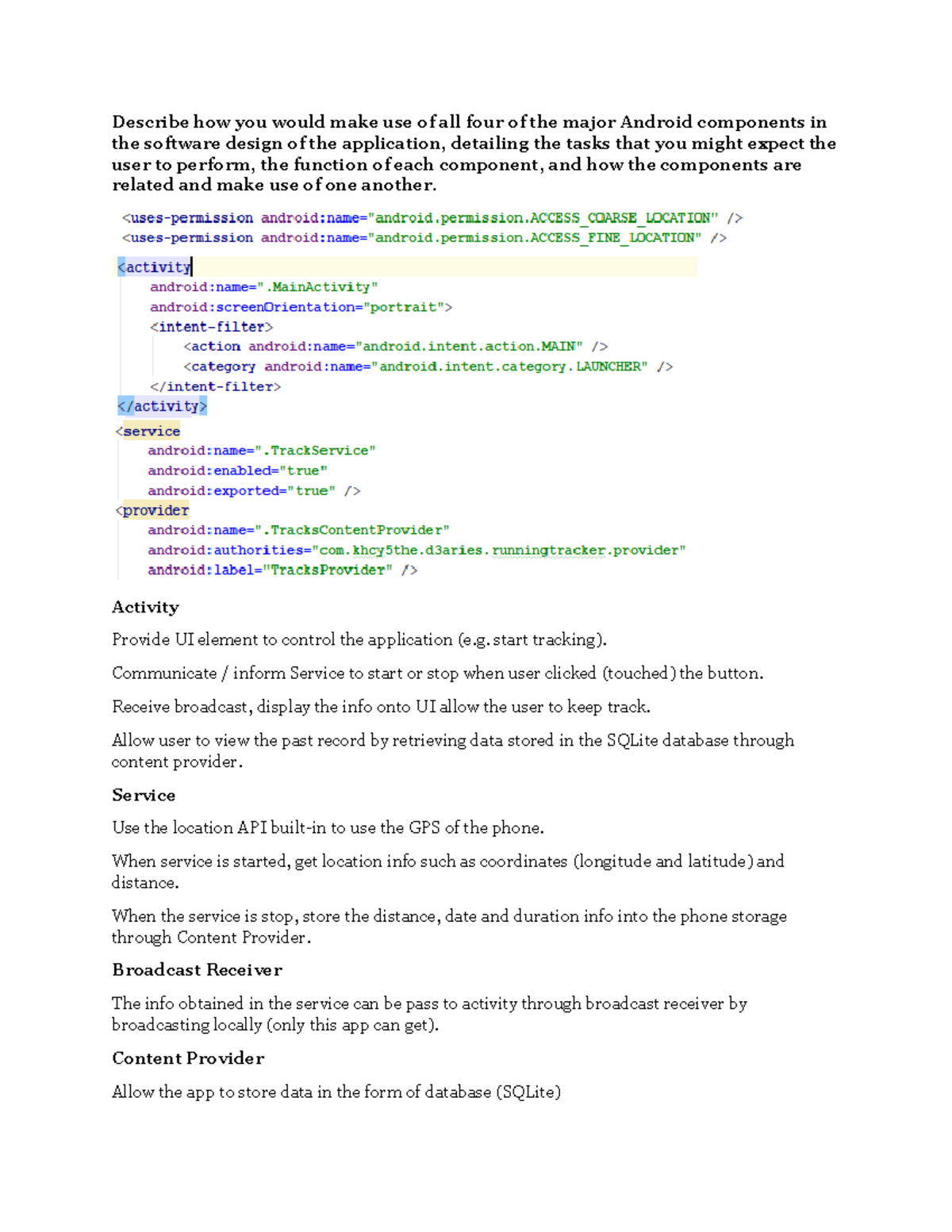 Describe how you would make use of all four of the major Android components in the software design of the application, detailing the tasks that you might expect the user to perform, the function of each component, and how the components are related and make use of one another.

<uses-permission android:name="android.permission.ACCESS_COARSE_LOCATION" />
<uses-permission android:name="android.permission.ACCESS_FINE_LOCATION" />

<activity
    android:name=".MainActivity"
    android:screenOrientation="portrait">
    <intent-filter>
        <action android:name="android.intent.action.MAIN" />
        <category android:name="android.intent.category.LAUNCHER" />
    </intent-filter>
</activity>
<service
    android:name=".TrackService"
    android:enabled="true"
    android:exported="true" />
<provider
    android:name=".TracksContentProvider"
    android:authorities="com.khcy5the.d3aries.runningtracker.provider"
    android:label="TracksProvider" />

Activity

Provide UI element to control the application (e.g. start tracking).

Communicate / inform Service to start or stop when user clicked (touched) the button.

Receive broadcast, display the info onto UI allow the user to keep track.

Allow user to view the past record by retrieving data stored in the SQLite database through content provider.

Service

Use the location API built-in to use the GPS of the phone.

When service is started, get location info such as coordinates (longitude and latitude) and distance.

When the service is stop, store the distance, date and duration info into the phone storage through Content Provider.

Broadcast Receiver

The info obtained in the service can be pass to activity through broadcast receiver by broadcasting locally (only this app can get).

Content Provider

Allow the app to store data in the form of database (SQLite)